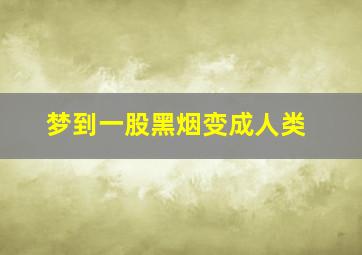 梦到一股黑烟变成人类